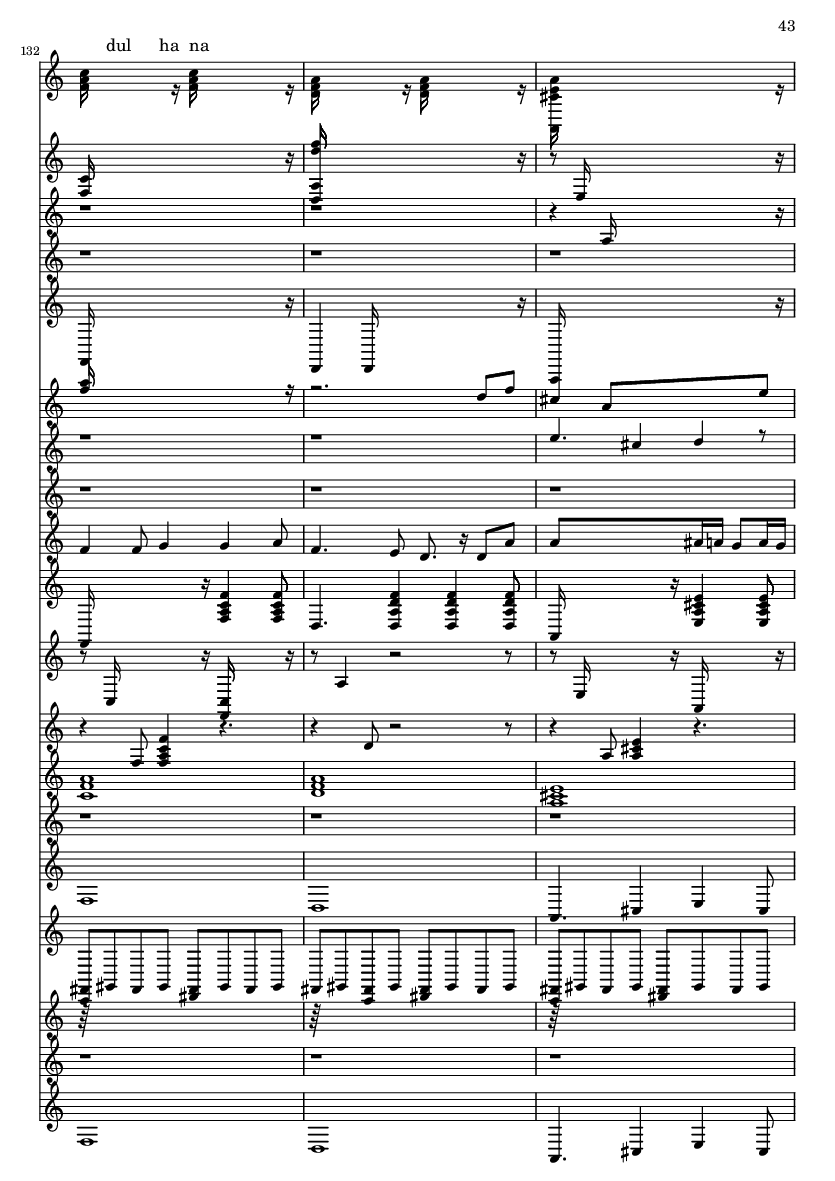 43

132

dul ha na